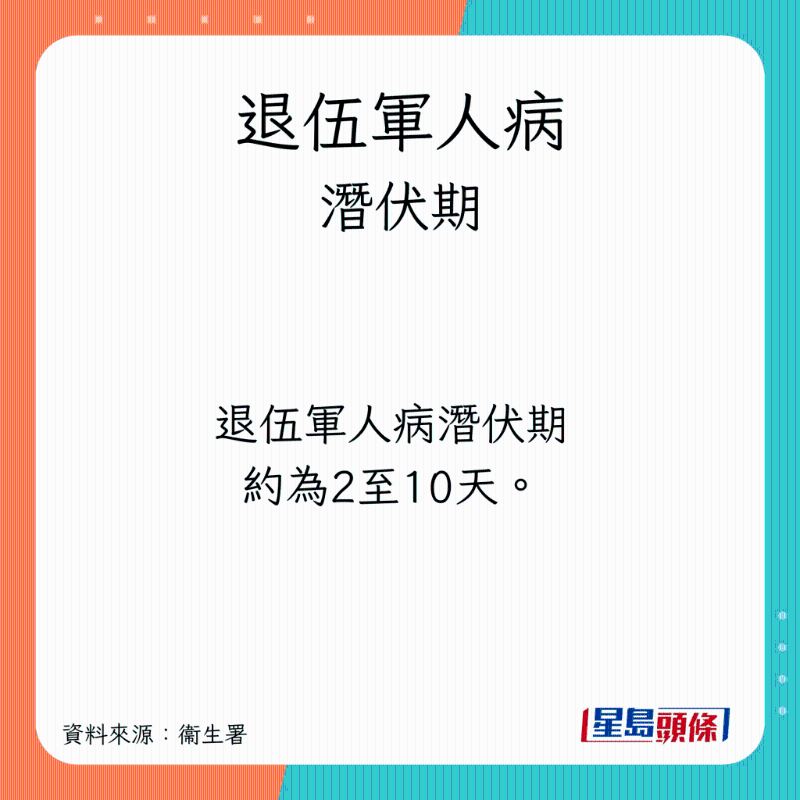 退伍軍人病
潛伏期

退伍軍人病潛伏期
約為2至10天。

資料來源：衞生署

星島頭條